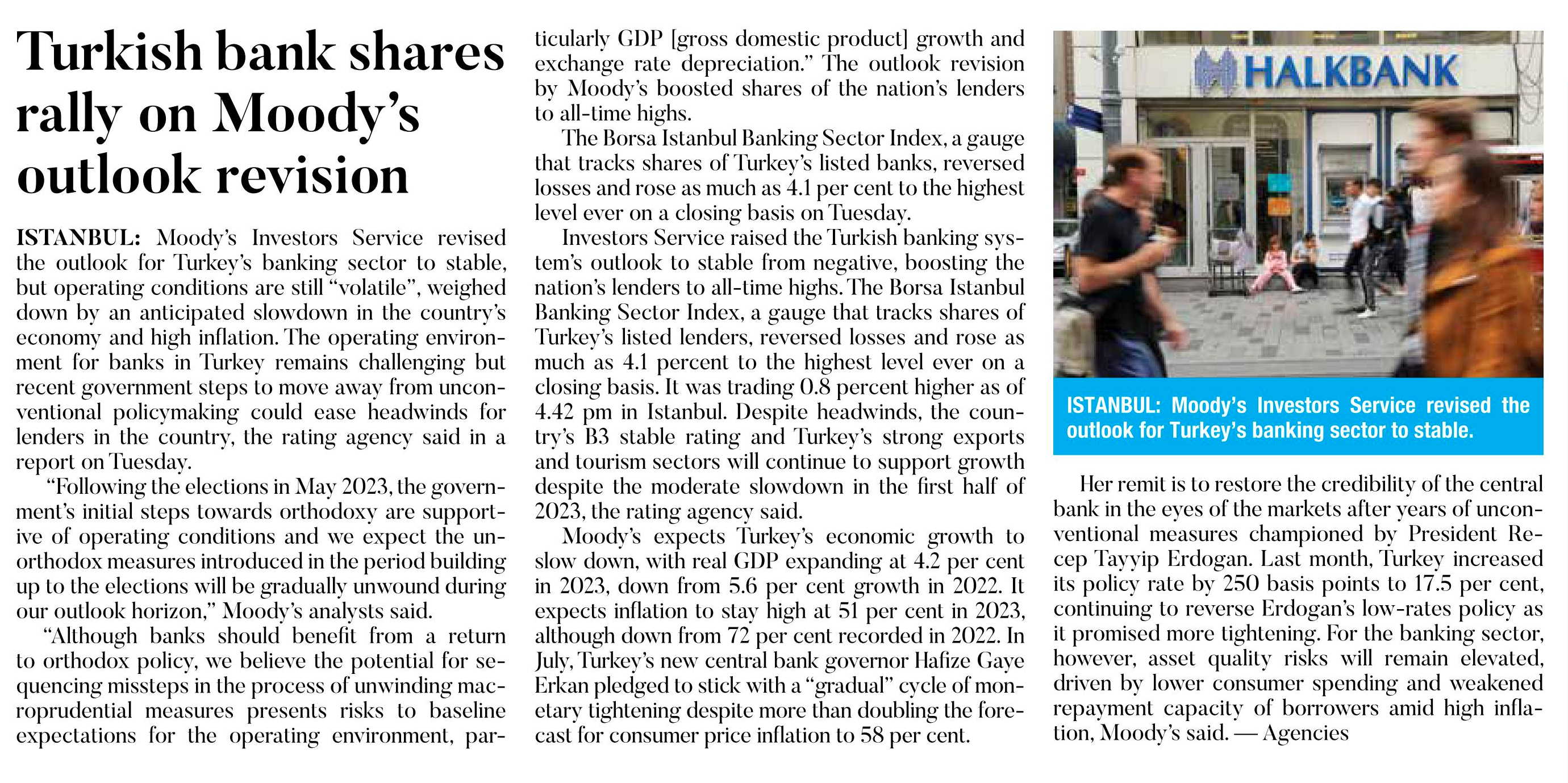 Turkish bank shares rally on Moody's outlook revision

ISTANBUL: Moody's Investors Service revised the outlook for Turkey's banking sector to stable, but operating conditions are still "volatile", weighed down by an anticipated slowdown in the country's economy and high inflation. The operating environment for banks in Turkey remains challenging but recent government steps to move away from unconventional policymaking could ease headwinds for lenders in the country, the rating agency said in a report on Tuesday.

"Following the elections in May 2023, the government's initial steps towards orthodoxy are supportive of operating conditions and we expect the unorthodox measures introduced in the period building up to the elections will be gradually unwound during our outlook horizon," Moody's analysts said.

"Although banks should benefit from a return to orthodox policy, we believe the potential for sequencing missteps in the process of unwinding macroprudential measures presents risks to baseline expectations for the operating environment, particularly GDP [gross domestic product] growth and exchange rate depreciation." The outlook revision by Moody's boosted shares of the nation's lenders to all-time highs.

The Borsa Istanbul Banking Sector Index, a gauge that tracks shares of Turkey's listed banks, reversed losses and rose as much as 4.1 per cent to the highest level ever on a closing basis on Tuesday.

Investors Service raised the Turkish banking system's outlook to stable from negative, boosting the nation's lenders to all-time highs. The Borsa Istanbul Banking Sector Index, a gauge that tracks shares of Turkey's listed lenders, reversed losses and rose as much as 4.1 percent to the highest level ever on a closing basis. It was trading 0.8 percent higher as of 4.42 pm in Istanbul. Despite headwinds, the country's B3 stable rating and Turkey's strong exports and tourism sectors will continue to support growth despite the moderate slowdown in the first half of 2023, the rating agency said.

Moody's expects Turkey's economic growth to slow down, with real GDP expanding at 4.2 per cent in 2023, down from 5.6 per cent growth in 2022. It expects inflation to stay high at 51 per cent in 2023, although down from 72 per cent recorded in 2022. In July, Turkey's new central bank governor Hafize Gaye Erkan pledged to stick with a "gradual" cycle of monetary tightening despite more than doubling the forecast for consumer price inflation to 58 per cent.

HALKBANK

ISTANBUL: Moody's Investors Service revised the outlook for Turkey's banking sector to stable.

Her remit is to restore the credibility of the central bank in the eyes of the markets after years of unconventional measures championed by President Recep Tayyip Erdogan. Last month, Turkey increased its policy rate by 250 basis points to 17.5 per cent, continuing to reverse Erdogan's low-rates policy as it promised more tightening. For the banking sector, however, asset quality risks will remain elevated, driven by lower consumer spending and weakened repayment capacity of borrowers amid high inflation, Moody's said. — Agencies